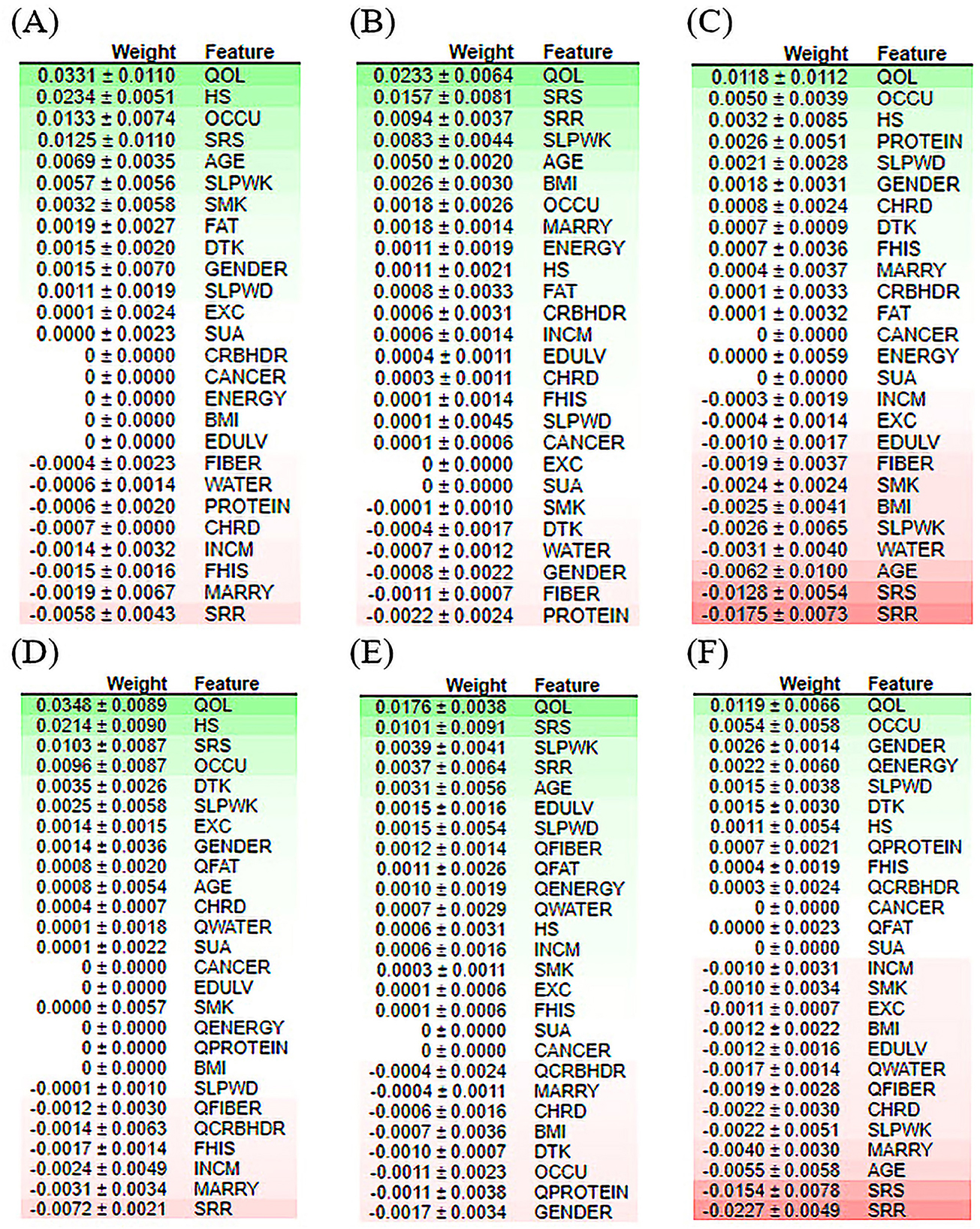 (A)

| Weight | Feature |
|---|---|
| 0.0331 ± 0.0110 | QOL |
| 0.0234 ± 0.0051 | HS |
| 0.0133 ± 0.0074 | OCCU |
| 0.0125 ± 0.0110 | SRS |
| 0.0069 ± 0.0035 | AGE |
| 0.0057 ± 0.0056 | SLPWK |
| 0.0032 ± 0.0058 | SMK |
| 0.0019 ± 0.0027 | FAT |
| 0.0015 ± 0.0020 | DTK |
| 0.0015 ± 0.0070 | GENDER |
| 0.0011 ± 0.0019 | SLPWD |
| 0.0001 ± 0.0024 | EXC |
| 0.0000 ± 0.0023 | SUA |
| 0 ± 0.0000 | CRBHDR |
| 0 ± 0.0000 | CANCER |
| 0 ± 0.0000 | ENERGY |
| 0 ± 0.0000 | BMI |
| 0 ± 0.0000 | EDULV |
| -0.0004 ± 0.0023 | FIBER |
| -0.0006 ± 0.0014 | WATER |
| -0.0006 ± 0.0020 | PROTEIN |
| -0.0007 ± 0.0000 | CHRD |
| -0.0014 ± 0.0032 | INCM |
| -0.0015 ± 0.0016 | FHIS |
| -0.0019 ± 0.0067 | MARRY |
| -0.0058 ± 0.0043 | SRR |

(B)

| Weight | Feature |
|---|---|
| 0.0233 ± 0.0064 | QOL |
| 0.0157 ± 0.0081 | SRS |
| 0.0094 ± 0.0037 | SRR |
| 0.0083 ± 0.0044 | SLPWK |
| 0.0050 ± 0.0020 | AGE |
| 0.0026 ± 0.0030 | BMI |
| 0.0018 ± 0.0026 | OCCU |
| 0.0018 ± 0.0014 | MARRY |
| 0.0011 ± 0.0019 | ENERGY |
| 0.0011 ± 0.0021 | HS |
| 0.0008 ± 0.0033 | FAT |
| 0.0006 ± 0.0031 | CRBHDR |
| 0.0006 ± 0.0014 | INCM |
| 0.0004 ± 0.0011 | EDULV |
| 0.0003 ± 0.0011 | CHRD |
| 0.0001 ± 0.0014 | FHIS |
| 0.0001 ± 0.0045 | SLPWD |
| 0.0001 ± 0.0006 | CANCER |
| 0 ± 0.0000 | EXC |
| 0 ± 0.0000 | SUA |
| -0.0001 ± 0.0010 | SMK |
| -0.0004 ± 0.0017 | DTK |
| -0.0007 ± 0.0012 | WATER |
| -0.0008 ± 0.0022 | GENDER |
| -0.0011 ± 0.0007 | FIBER |
| -0.0022 ± 0.0024 | PROTEIN |

(C)

| Weight | Feature |
|---|---|
| 0.0118 ± 0.0112 | QOL |
| 0.0050 ± 0.0039 | OCCU |
| 0.0032 ± 0.0085 | HS |
| 0.0026 ± 0.0051 | PROTEIN |
| 0.0021 ± 0.0028 | SLPWD |
| 0.0018 ± 0.0031 | GENDER |
| 0.0008 ± 0.0024 | CHRD |
| 0.0007 ± 0.0009 | DTK |
| 0.0007 ± 0.0036 | FHIS |
| 0.0004 ± 0.0037 | MARRY |
| 0.0001 ± 0.0033 | CRBHDR |
| 0.0001 ± 0.0032 | FAT |
| 0 ± 0.0000 | CANCER |
| 0.0000 ± 0.0059 | ENERGY |
| 0 ± 0.0000 | SUA |
| -0.0003 ± 0.0019 | INCM |
| -0.0004 ± 0.0014 | EXC |
| -0.0010 ± 0.0017 | EDULV |
| -0.0019 ± 0.0037 | FIBER |
| -0.0024 ± 0.0024 | SMK |
| -0.0025 ± 0.0041 | BMI |
| -0.0026 ± 0.0065 | SLPWK |
| -0.0031 ± 0.0040 | WATER |
| -0.0062 ± 0.0100 | AGE |
| -0.0128 ± 0.0054 | SRS |
| -0.0175 ± 0.0073 | SRR |

(D)

| Weight | Feature |
|---|---|
| 0.0348 ± 0.0089 | QOL |
| 0.0214 ± 0.0090 | HS |
| 0.0103 ± 0.0087 | SRS |
| 0.0096 ± 0.0087 | OCCU |
| 0.0035 ± 0.0026 | DTK |
| 0.0025 ± 0.0058 | SLPWK |
| 0.0014 ± 0.0015 | EXC |
| 0.0014 ± 0.0036 | GENDER |
| 0.0008 ± 0.0020 | QFAT |
| 0.0008 ± 0.0054 | AGE |
| 0.0004 ± 0.0007 | CHRD |
| 0.0001 ± 0.0018 | QWATER |
| 0.0001 ± 0.0022 | SUA |
| 0 ± 0.0000 | CANCER |
| 0 ± 0.0000 | EDULV |
| 0.0000 ± 0.0057 | SMK |
| 0 ± 0.0000 | QENERGY |
| 0 ± 0.0000 | QPROTEIN |
| 0 ± 0.0000 | BMI |
| -0.0001 ± 0.0010 | SLPWD |
| -0.0012 ± 0.0030 | QFIBER |
| -0.0014 ± 0.0063 | QCRBHDR |
| -0.0017 ± 0.0014 | FHIS |
| -0.0024 ± 0.0049 | INCM |
| -0.0031 ± 0.0034 | MARRY |
| -0.0072 ± 0.0021 | SRR |

(E)

| Weight | Feature |
|---|---|
| 0.0176 ± 0.0038 | QOL |
| 0.0101 ± 0.0091 | SRS |
| 0.0039 ± 0.0041 | SLPWK |
| 0.0037 ± 0.0064 | SRR |
| 0.0031 ± 0.0056 | AGE |
| 0.0015 ± 0.0016 | EDULV |
| 0.0015 ± 0.0054 | SLPWD |
| 0.0012 ± 0.0014 | QFIBER |
| 0.0011 ± 0.0026 | QFAT |
| 0.0010 ± 0.0019 | QENERGY |
| 0.0007 ± 0.0029 | QWATER |
| 0.0006 ± 0.0031 | HS |
| 0.0006 ± 0.0016 | INCM |
| 0.0003 ± 0.0011 | SMK |
| 0.0001 ± 0.0006 | EXC |
| 0.0001 ± 0.0006 | FHIS |
| 0 ± 0.0000 | SUA |
| 0 ± 0.0000 | CANCER |
| -0.0004 ± 0.0024 | QCRBHDR |
| -0.0004 ± 0.0011 | MARRY |
| -0.0006 ± 0.0016 | CHRD |
| -0.0007 ± 0.0036 | BMI |
| -0.0010 ± 0.0007 | DTK |
| -0.0011 ± 0.0023 | OCCU |
| -0.0011 ± 0.0038 | QPROTEIN |
| -0.0017 ± 0.0034 | GENDER |

(F)

| Weight | Feature |
|---|---|
| 0.0119 ± 0.0066 | QOL |
| 0.0054 ± 0.0058 | OCCU |
| 0.0026 ± 0.0014 | GENDER |
| 0.0022 ± 0.0060 | QENERGY |
| 0.0015 ± 0.0038 | SLPWD |
| 0.0015 ± 0.0030 | DTK |
| 0.0011 ± 0.0054 | HS |
| 0.0007 ± 0.0021 | QPROTEIN |
| 0.0004 ± 0.0019 | FHIS |
| 0.0003 ± 0.0024 | QCRBHDR |
| 0 ± 0.0000 | CANCER |
| 0.0000 ± 0.0023 | QFAT |
| 0 ± 0.0000 | SUA |
| -0.0010 ± 0.0031 | INCM |
| -0.0010 ± 0.0034 | SMK |
| -0.0011 ± 0.0007 | EXC |
| -0.0012 ± 0.0022 | BMI |
| -0.0012 ± 0.0016 | EDULV |
| -0.0017 ± 0.0014 | QWATER |
| -0.0019 ± 0.0028 | QFIBER |
| -0.0022 ± 0.0030 | CHRD |
| -0.0022 ± 0.0051 | SLPWK |
| -0.0040 ± 0.0030 | MARRY |
| -0.0055 ± 0.0058 | AGE |
| -0.0154 ± 0.0078 | SRS |
| -0.0227 ± 0.0049 | SRR |